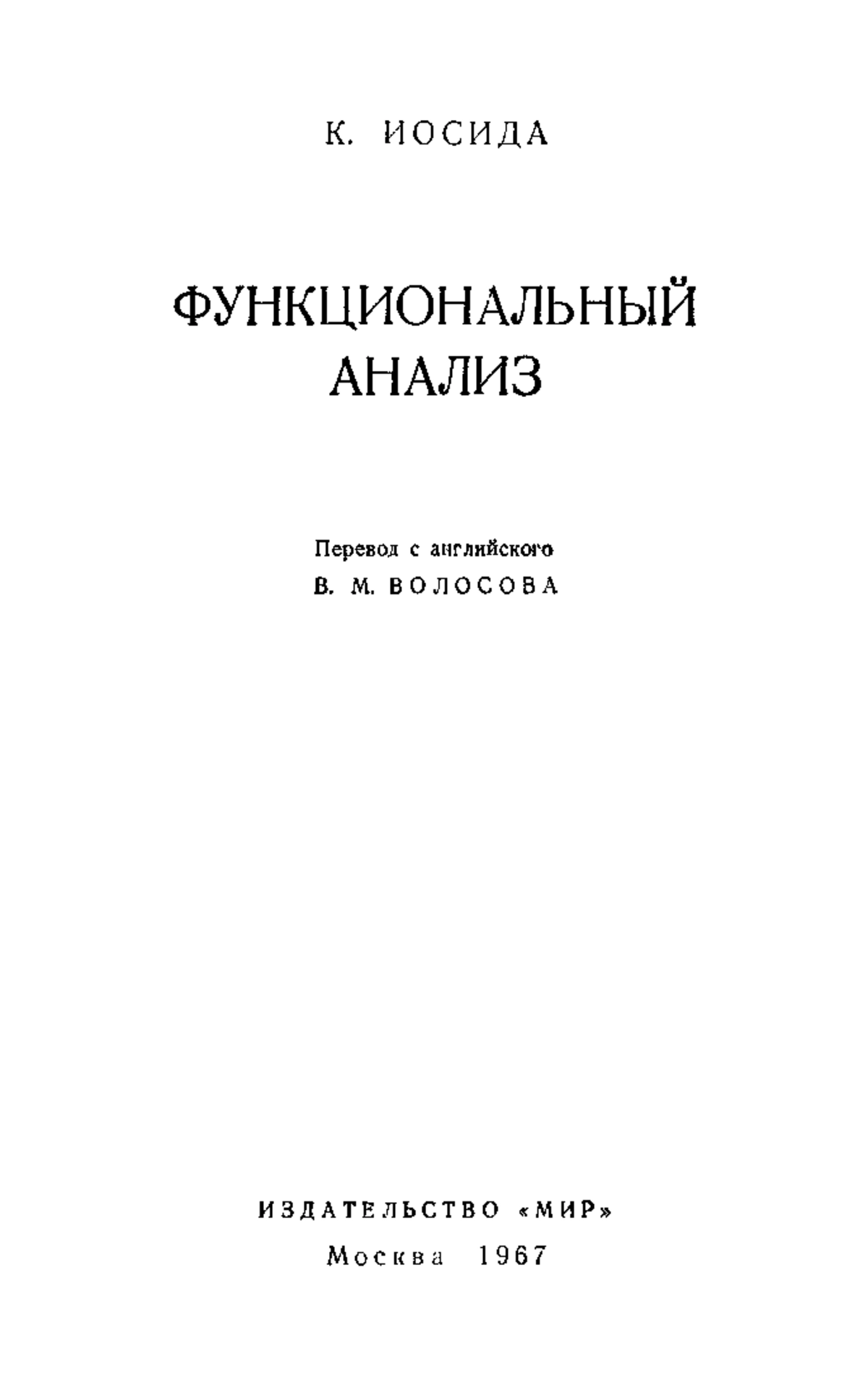 К. ИОСИДА

ФУНКЦИОНАЛЬНЫЙ
АНАЛИЗ

Перевод с английского
В. М. ВОЛОСОВА

ИЗДАТЕЛЬСТВО «МИР»
Москва 1967